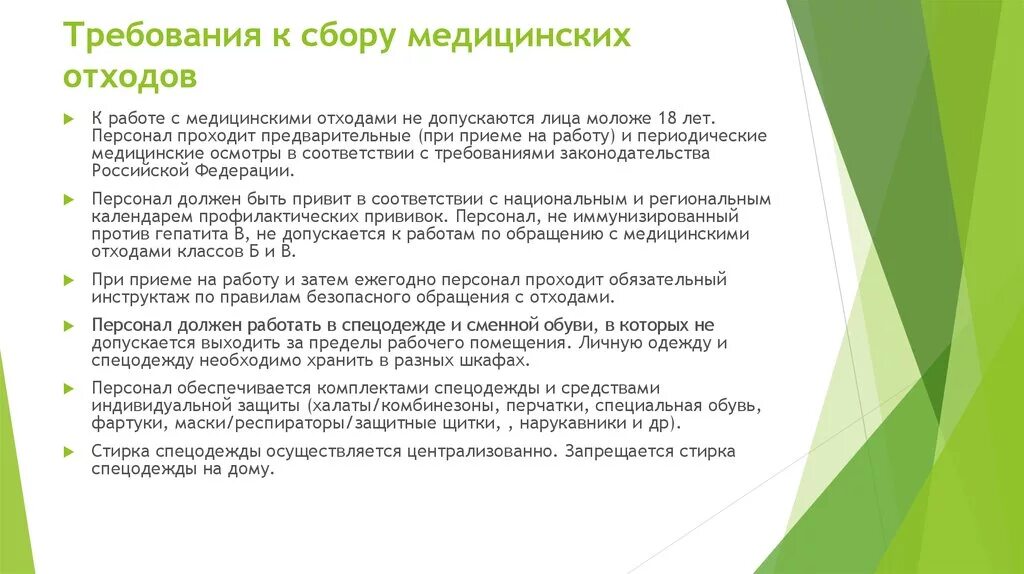 Требования к сбору медицинских отходов

К работе с медицинскими отходами не допускаются лица моложе 18 лет. Персонал проходит предварительные (при приеме на работу) и периодические медицинские осмотры в соответствии с требованиями законодательства Российской Федерации.

Персонал должен быть привит в соответствии с национальным и региональным календарем профилактических прививок. Персонал, не иммунизированный против гепатита В, не допускается к работам по обращению с медицинскими отходами классов Б и В.

При приеме на работу и затем ежегодно персонал проходит обязательный инструктаж по правилам безопасного обращения с отходами.

Персонал должен работать в спецодежде и сменной обуви, в которых не допускается выходить за пределы рабочего помещения. Личную одежду и спецодежду необходимо хранить в разных шкафах.

Персонал обеспечивается комплектами спецодежды и средствами индивидуальной защиты (халаты/комбинезоны, перчатки, специальная обувь, фартуки, маски/респираторы/защитные щитки, , нарукавники и др).

Стирка спецодежды осуществляется централизованно. Запрещается стирка спецодежды на дому.